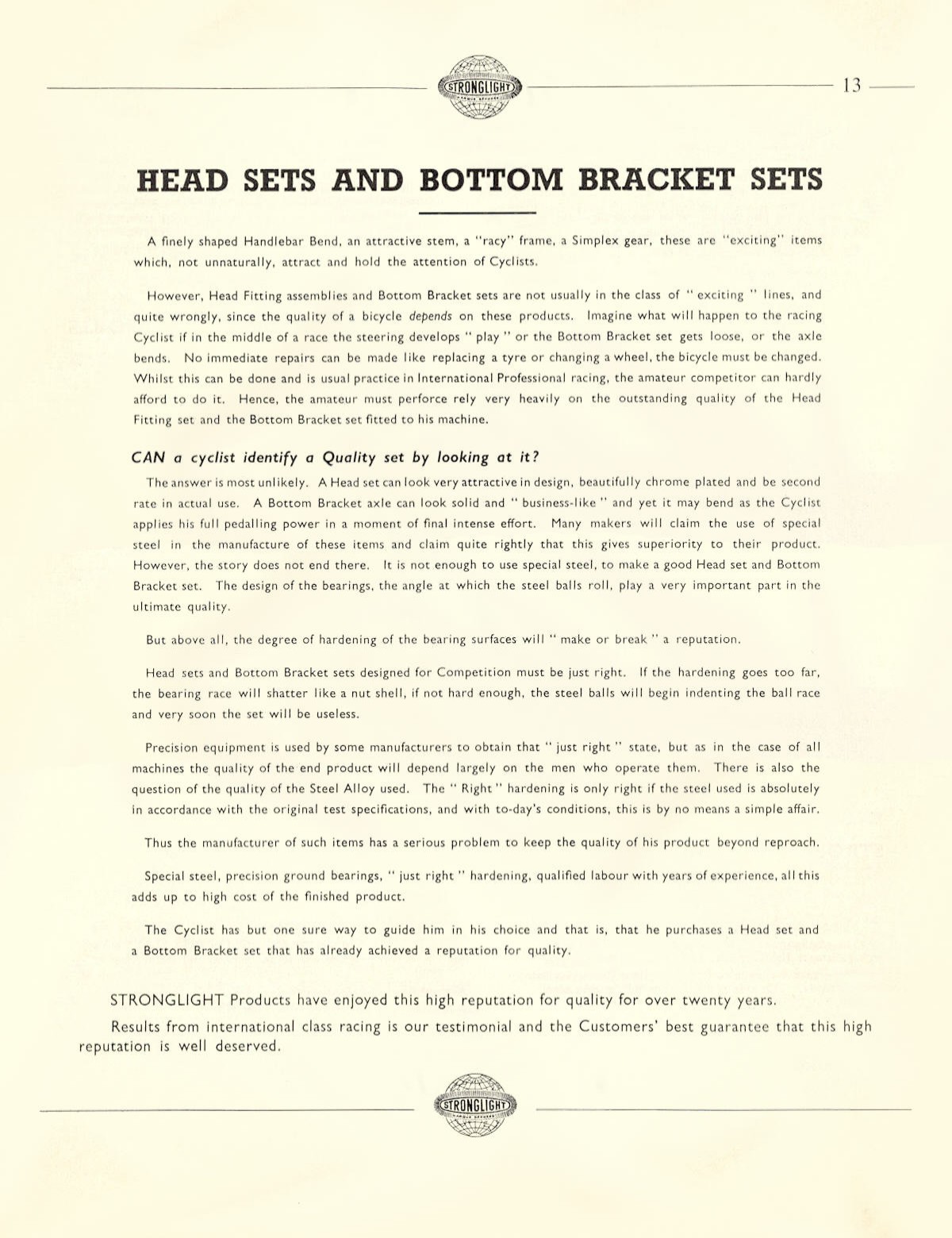 STRONGLIGHT

13

HEAD SETS AND BOTTOM BRACKET SETS

A finely shaped Handlebar Bend, an attractive stem, a "racy" frame, a Simplex gear, these are "exciting" items which, not unnaturally, attract and hold the attention of Cyclists.

However, Head Fitting assemblies and Bottom Bracket sets are not usually in the class of " exciting " lines, and quite wrongly, since the quality of a bicycle depends on these products. Imagine what will happen to the racing Cyclist if in the middle of a race the steering develops " play " or the Bottom Bracket set gets loose, or the axle bends. No immediate repairs can be made like replacing a tyre or changing a wheel, the bicycle must be changed. Whilst this can be done and is usual practice in International Professional racing, the amateur competitor can hardly afford to do it. Hence, the amateur must perforce rely very heavily on the outstanding quality of the Head Fitting set and the Bottom Bracket set fitted to his machine.

CAN a cyclist identify a Quality set by looking at it?

The answer is most unlikely. A Head set can look very attractive in design, beautifully chrome plated and be second rate in actual use. A Bottom Bracket axle can look solid and " business-like " and yet it may bend as the Cyclist applies his full pedalling power in a moment of final intense effort. Many makers will claim the use of special steel in the manufacture of these items and claim quite rightly that this gives superiority to their product. However, the story does not end there. It is not enough to use special steel, to make a good Head set and Bottom Bracket set. The design of the bearings, the angle at which the steel balls roll, play a very important part in the ultimate quality.

But above all, the degree of hardening of the bearing surfaces will " make or break " a reputation.

Head sets and Bottom Bracket sets designed for Competition must be just right. If the hardening goes too far, the bearing race will shatter like a nut shell, if not hard enough, the steel balls will begin indenting the ball race and very soon the set will be useless.

Precision equipment is used by some manufacturers to obtain that " just right " state, but as in the case of all machines the quality of the end product will depend largely on the men who operate them. There is also the question of the quality of the Steel Alloy used. The " Right " hardening is only right if the steel used is absolutely in accordance with the original test specifications, and with to-day's conditions, this is by no means a simple affair.

Thus the manufacturer of such items has a serious problem to keep the quality of his product beyond reproach.

Special steel, precision ground bearings, " just right " hardening, qualified labour with years of experience, all this adds up to high cost of the finished product.

The Cyclist has but one sure way to guide him in his choice and that is, that he purchases a Head set and a Bottom Bracket set that has already achieved a reputation for quality.

STRONGLIGHT Products have enjoyed this high reputation for quality for over twenty years.

Results from international class racing is our testimonial and the Customers' best guarantee that this high reputation is well deserved.

STRONGLIGHT